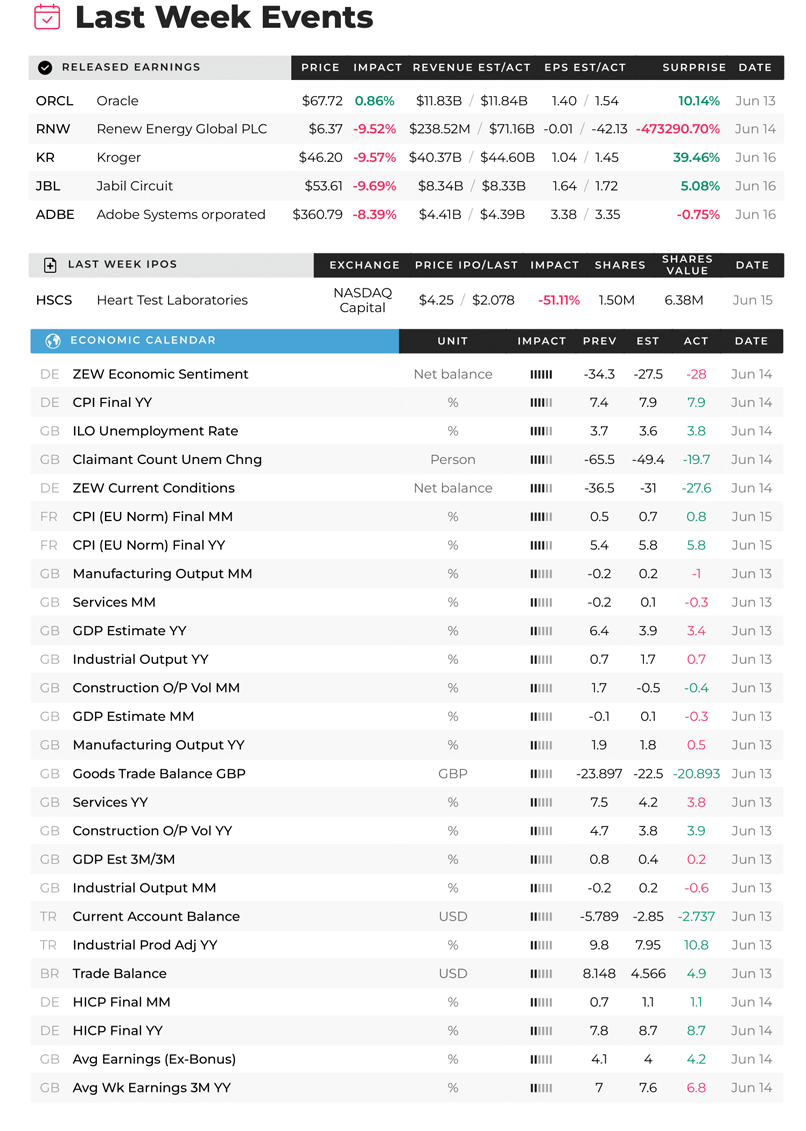 Last Week Events

| RELEASED EARNINGS | | PRICE | IMPACT | REVENUE EST/ACT | EPS EST/ACT | SURPRISE | DATE |
|---|---|---|---|---|---|---|---|
| ORCL | Oracle | $67.72 | 0.86% | $11.83B / $11.84B | 1.40 / 1.54 | 10.14% | Jun 13 |
| RNW | Renew Energy Global PLC | $6.37 | -9.52% | $238.52M / $71.16B | -0.01 / -42.13 | -473290.70% | Jun 14 |
| KR | Kroger | $46.20 | -9.57% | $40.37B / $44.60B | 1.04 / 1.45 | 39.46% | Jun 16 |
| JBL | Jabil Circuit | $53.61 | -9.69% | $8.34B / $8.33B | 1.64 / 1.72 | 5.08% | Jun 16 |
| ADBE | Adobe Systems orporated | $360.79 | -8.39% | $4.41B / $4.39B | 3.38 / 3.35 | -0.75% | Jun 16 |

| LAST WEEK IPOS | | EXCHANGE | PRICE IPO/LAST | IMPACT | SHARES | SHARES VALUE | DATE |
|---|---|---|---|---|---|---|---|
| HSCS | Heart Test Laboratories | NASDAQ Capital | $4.25 / $2.078 | -51.11% | 1.50M | 6.38M | Jun 15 |

| ECONOMIC CALENDAR | | UNIT | IMPACT | PREV | EST | ACT | DATE |
|---|---|---|---|---|---|---|---|
| DE | ZEW Economic Sentiment | Net balance | | -34.3 | -27.5 | -28 | Jun 14 |
| DE | CPI Final YY | % | | 7.4 | 7.9 | 7.9 | Jun 14 |
| GB | ILO Unemployment Rate | % | | 3.7 | 3.6 | 3.8 | Jun 14 |
| GB | Claimant Count Unem Chng | Person | | -65.5 | -49.4 | -19.7 | Jun 14 |
| DE | ZEW Current Conditions | Net balance | | -36.5 | -31 | -27.6 | Jun 14 |
| FR | CPI (EU Norm) Final MM | % | | 0.5 | 0.7 | 0.8 | Jun 15 |
| FR | CPI (EU Norm) Final YY | % | | 5.4 | 5.8 | 5.8 | Jun 15 |
| GB | Manufacturing Output MM | % | | -0.2 | 0.2 | -1 | Jun 13 |
| GB | Services MM | % | | -0.2 | 0.1 | -0.3 | Jun 13 |
| GB | GDP Estimate YY | % | | 6.4 | 3.9 | 3.4 | Jun 13 |
| GB | Industrial Output YY | % | | 0.7 | 1.7 | 0.7 | Jun 13 |
| GB | Construction O/P Vol MM | % | | 1.7 | -0.5 | -0.4 | Jun 13 |
| GB | GDP Estimate MM | % | | -0.1 | 0.1 | -0.3 | Jun 13 |
| GB | Manufacturing Output YY | % | | 1.9 | 1.8 | 0.5 | Jun 13 |
| GB | Goods Trade Balance GBP | GBP | | -23.897 | -22.5 | -20.893 | Jun 13 |
| GB | Services YY | % | | 7.5 | 4.2 | 3.8 | Jun 13 |
| GB | Construction O/P Vol YY | % | | 4.7 | 3.8 | 3.9 | Jun 13 |
| GB | GDP Est 3M/3M | % | | 0.8 | 0.4 | 0.2 | Jun 13 |
| GB | Industrial Output MM | % | | -0.2 | 0.2 | -0.6 | Jun 13 |
| TR | Current Account Balance | USD | | -5.789 | -2.85 | -2.737 | Jun 13 |
| TR | Industrial Prod Adj YY | % | | 9.8 | 7.95 | 10.8 | Jun 13 |
| BR | Trade Balance | USD | | 8.148 | 4.566 | 4.9 | Jun 13 |
| DE | HICP Final MM | % | | 0.7 | 1.1 | 1.1 | Jun 14 |
| DE | HICP Final YY | % | | 7.8 | 8.7 | 8.7 | Jun 14 |
| GB | Avg Earnings (Ex-Bonus) | % | | 4.1 | 4 | 4.2 | Jun 14 |
| GB | Avg Wk Earnings 3M YY | % | | 7 | 7.6 | 6.8 | Jun 14 |